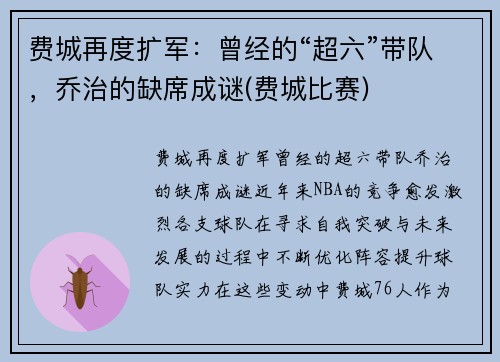 费城再度扩军：曾经的“超六”带队，乔治的缺席成谜(费城比赛)

费城再度扩军曾经的超六带队乔治的缺席成谜近年来NBA的竞争愈发激烈各支球队在寻求自我突破与未来发展的过程中不断优化阵容提升球队实力在这些变动中费城76人作为